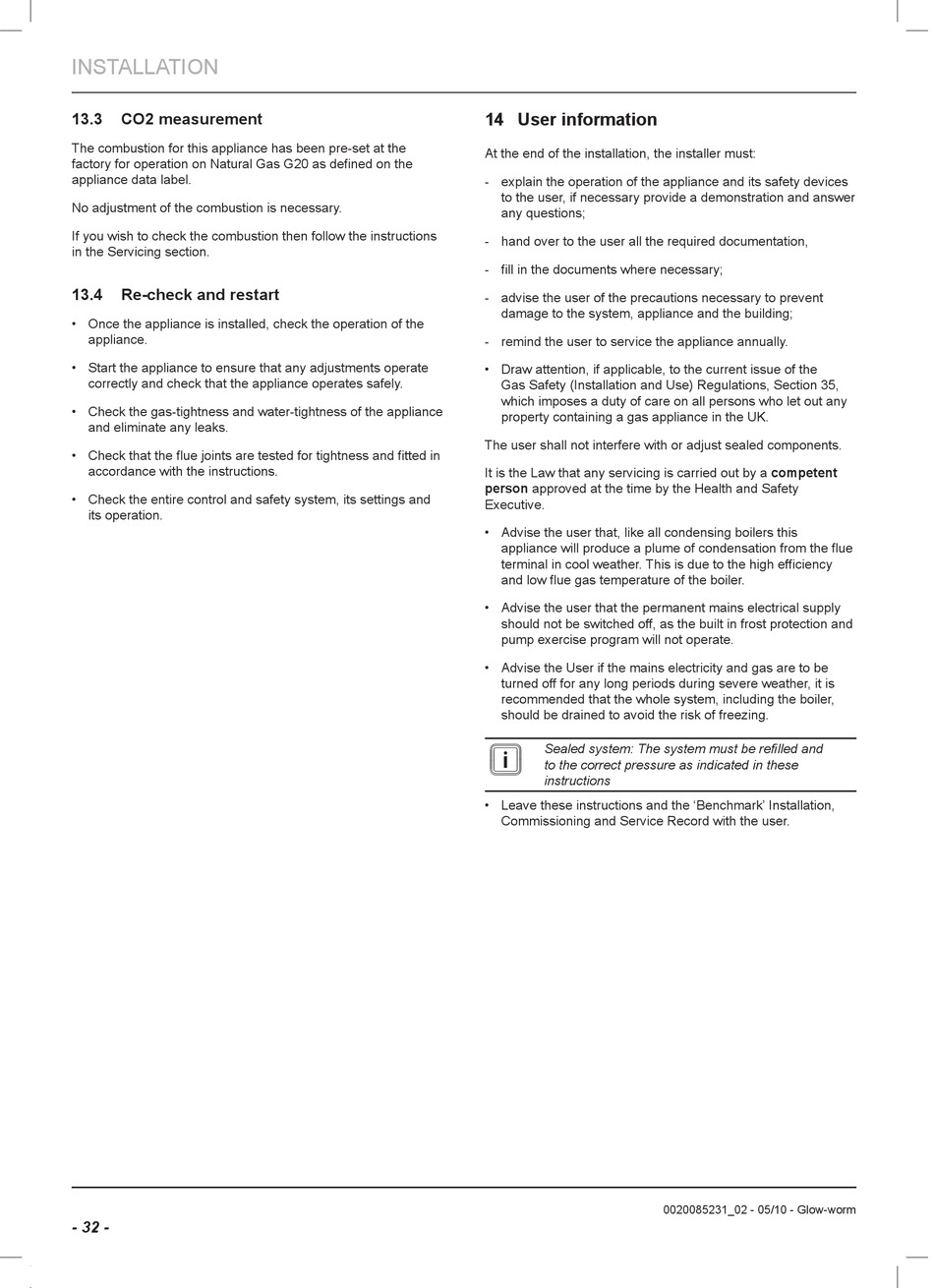 INSTALLATION

13.3 CO2 measurement

The combustion for this appliance has been pre-set at the factory for operation on Natural Gas G20 as defined on the appliance data label.

No adjustment of the combustion is necessary.

If you wish to check the combustion then follow the instructions in the Servicing section.

13.4 Re-check and restart

• Once the appliance is installed, check the operation of the appliance.

• Start the appliance to ensure that any adjustments operate correctly and check that the appliance operates safely.

• Check the gas-tightness and water-tightness of the appliance and eliminate any leaks.

• Check that the flue joints are tested for tightness and fitted in accordance with the instructions.

• Check the entire control and safety system, its settings and its operation.

14 User information

At the end of the installation, the installer must:

- explain the operation of the appliance and its safety devices to the user, if necessary provide a demonstration and answer any questions;

- hand over to the user all the required documentation,

- fill in the documents where necessary;

- advise the user of the precautions necessary to prevent damage to the system, appliance and the building;

- remind the user to service the appliance annually.

• Draw attention, if applicable, to the current issue of the Gas Safety (Installation and Use) Regulations, Section 35, which imposes a duty of care on all persons who let out any property containing a gas appliance in the UK.

The user shall not interfere with or adjust sealed components.

It is the Law that any servicing is carried out by a competent person approved at the time by the Health and Safety Executive.

• Advise the user that, like all condensing boilers this appliance will produce a plume of condensation from the flue terminal in cool weather. This is due to the high efficiency and low flue gas temperature of the boiler.

• Advise the user that the permanent mains electrical supply should not be switched off, as the built in frost protection and pump exercise program will not operate.

• Advise the User if the mains electricity and gas are to be turned off for any long periods during severe weather, it is recommended that the whole system, including the boiler, should be drained to avoid the risk of freezing.

i Sealed system: The system must be refilled and to the correct pressure as indicated in these instructions

• Leave these instructions and the ‘Benchmark’ Installation, Commissioning and Service Record with the user.

- 32 -

0020085231_02 - 05/10 - Glow-worm